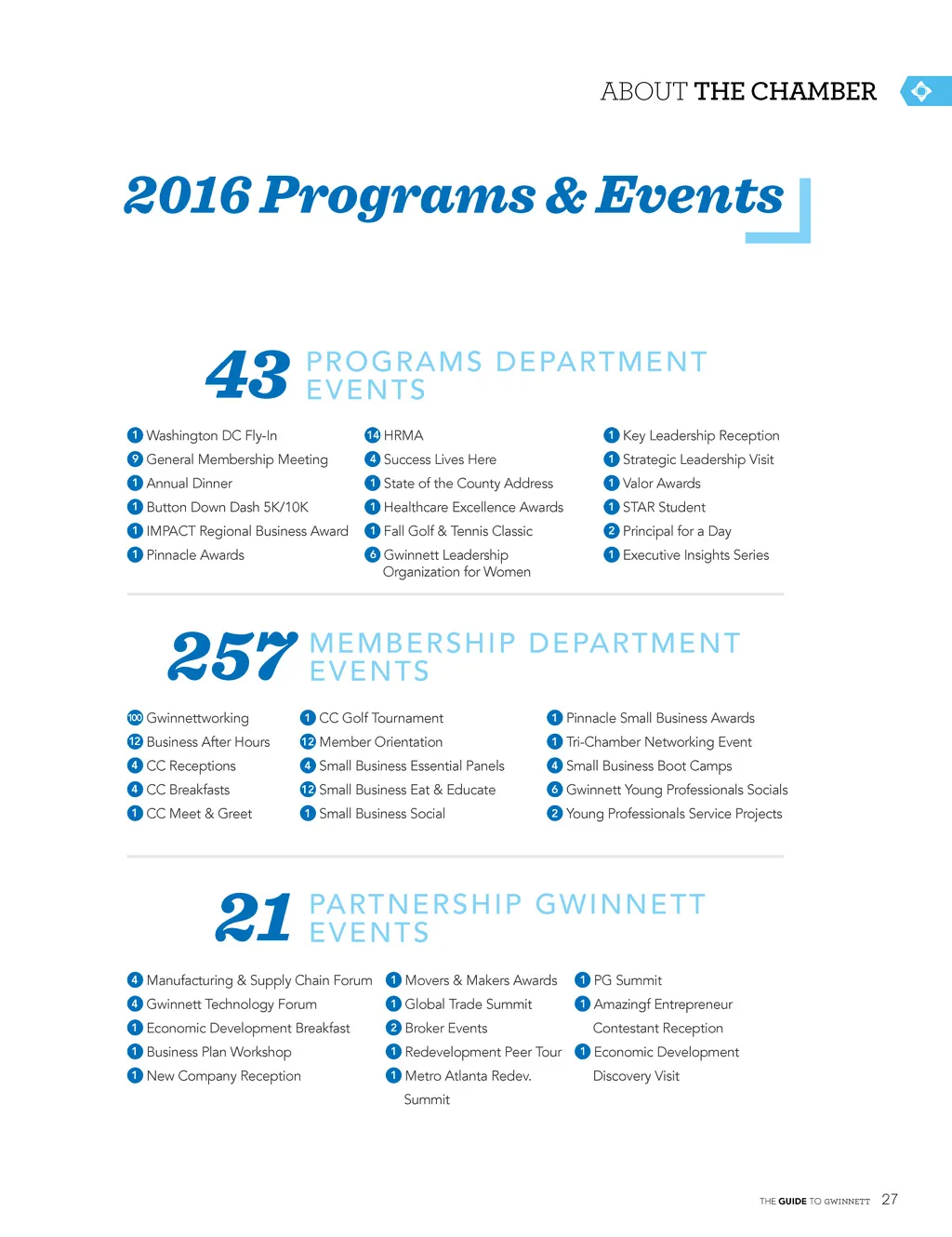 ABOUT THE CHAMBER

2016 Programs & Events

43 PROGRAMS DEPARTMENT EVENTS

1 Washington DC Fly-In
9 General Membership Meeting
1 Annual Dinner
1 Button Down Dash 5K/10K
1 IMPACT Regional Business Award
1 Pinnacle Awards

14 HRMA
4 Success Lives Here
1 State of the County Address
1 Healthcare Excellence Awards
1 Fall Golf & Tennis Classic
6 Gwinnett Leadership Organization for Women

1 Key Leadership Reception
1 Strategic Leadership Visit
1 Valor Awards
1 STAR Student
2 Principal for a Day
1 Executive Insights Series

257 MEMBERSHIP DEPARTMENT EVENTS

100 Gwinnettworking
12 Business After Hours
4 CC Receptions
4 CC Breakfasts
1 CC Meet & Greet

1 CC Golf Tournament
12 Member Orientation
4 Small Business Essential Panels
12 Small Business Eat & Educate
1 Small Business Social

1 Pinnacle Small Business Awards
1 Tri-Chamber Networking Event
4 Small Business Boot Camps
6 Gwinnett Young Professionals Socials
2 Young Professionals Service Projects

21 PARTNERSHIP GWINNETT EVENTS

4 Manufacturing & Supply Chain Forum
4 Gwinnett Technology Forum
1 Economic Development Breakfast
1 Business Plan Workshop
1 New Company Reception

1 Movers & Makers Awards
1 Global Trade Summit
2 Broker Events
1 Redevelopment Peer Tour
1 Metro Atlanta Redev. Summit

1 PG Summit
1 Amazingf Entrepreneur Contestant Reception
1 Economic Development Discovery Visit

THE GUIDE TO GWINNETT 27